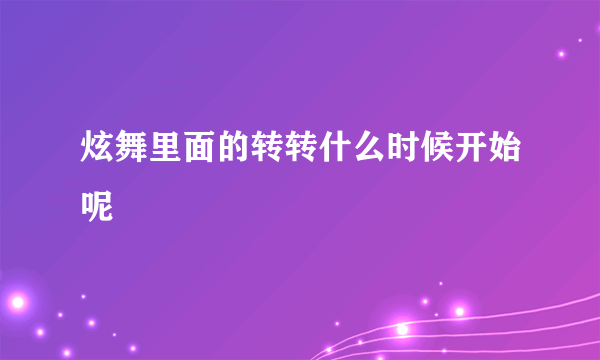 炫舞里面的转转什么时候开始呢